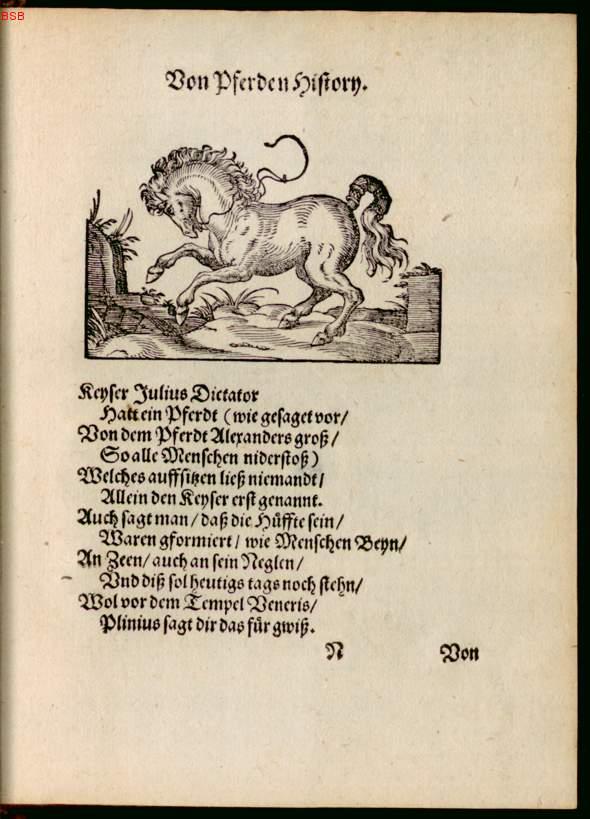 BSB

Von Pferden History.

Keyser Julius Dictator
Hatt ein Pferdt (wie gesaget vor/
Von dem Pferdt Alexanders groß/
So alle Menschen niderstoß)
Welches auffsitzen ließ niemandt/
Allein den Keyser erst genannt.
Auch sagt man/ daß die Hüffte sein/
Waren gformiert/ wie Menschen Beyn/
An Zeen/ auch an sein Neglen/
Vnd diß sol heutigs tags noch stehn/
Wol vor dem Tempel Veneris/
Plinius sagt dir das für gwiß.

N

Von